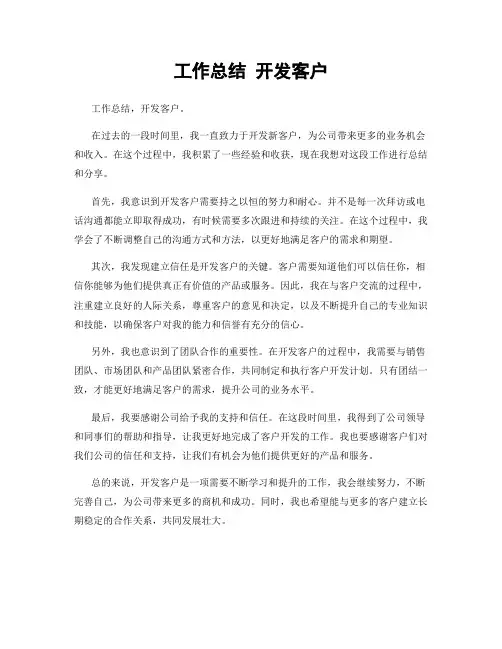 工作总结 开发客户

工作总结，开发客户。

在过去的一段时间里，我一直致力于开发新客户，为公司带来更多的业务机会和收入。在这个过程中，我积累了一些经验和收获，现在我想对这段工作进行总结和分享。

首先，我意识到开发客户需要持之以恒的努力和耐心。并不是每一次拜访或电话沟通都能立即取得成功，有时候需要多次跟进和持续的关注。在这个过程中，我学会了不断调整自己的沟通方式和方法，以更好地满足客户的需求和期望。

其次，我发现建立信任是开发客户的关键。客户需要知道他们可以信任你，相信你能够为他们提供真正有价值的产品或服务。因此，我在与客户交流的过程中，注重建立良好的人际关系，尊重客户的意见和决定，以及不断提升自己的专业知识和技能，以确保客户对我的能力和信誉有充分的信心。

另外，我也意识到了团队合作的重要性。在开发客户的过程中，我需要与销售团队、市场团队和产品团队紧密合作，共同制定和执行客户开发计划。只有团结一致，才能更好地满足客户的需求，提升公司的业务水平。

最后，我要感谢公司给予我的支持和信任。在这段时间里，我得到了公司领导和同事们的帮助和指导，让我更好地完成了客户开发的工作。我也要感谢客户们对我们公司的信任和支持，让我们有机会为他们提供更好的产品和服务。

总的来说，开发客户是一项需要不断学习和提升的工作，我会继续努力，不断完善自己，为公司带来更多的商机和成功。同时，我也希望能与更多的客户建立长期稳定的合作关系，共同发展壮大。